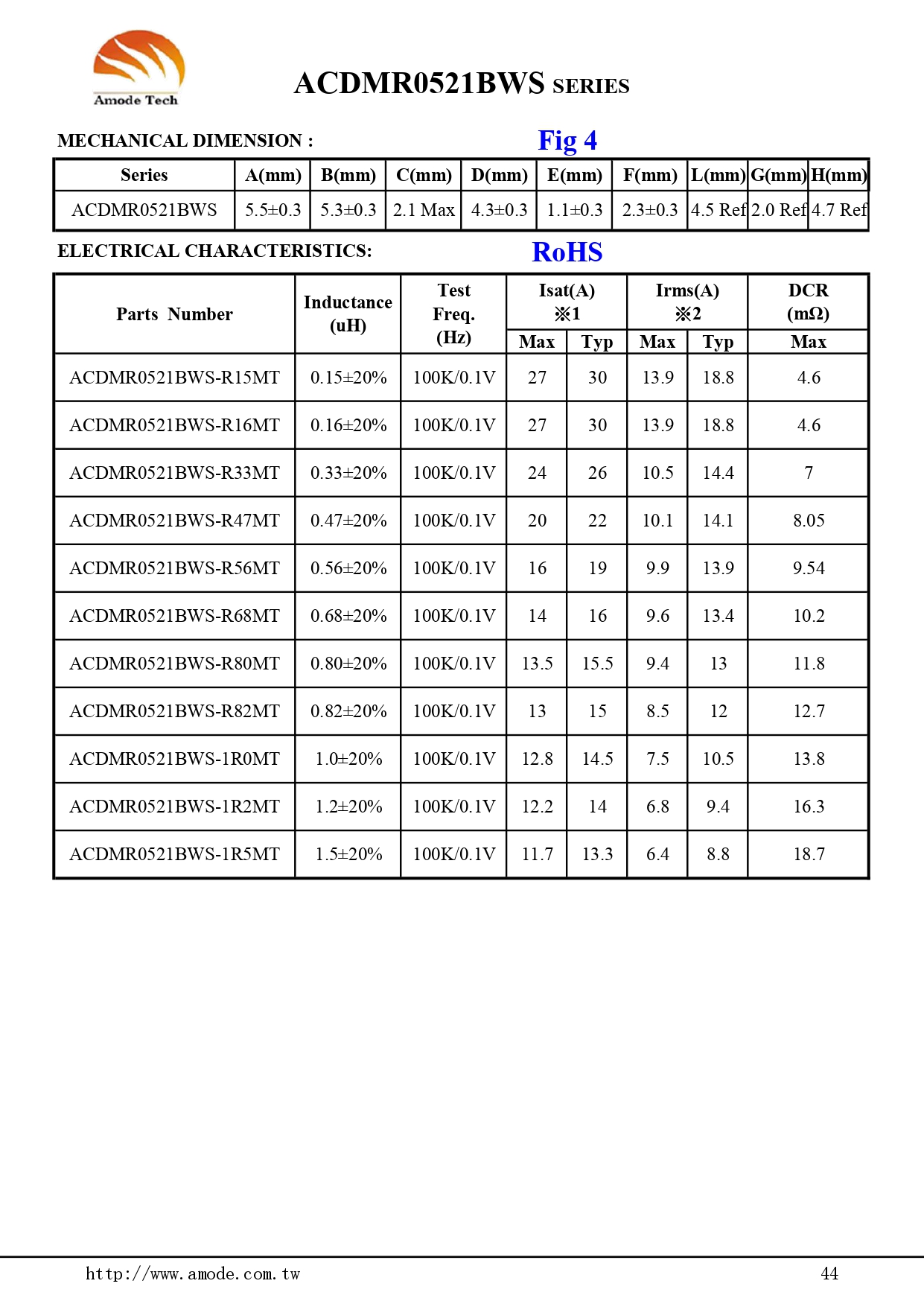 Amode Tech

ACDMR0521BWS SERIES

MECHANICAL DIMENSION :

Fig 4

| Series | A(mm) | B(mm) | C(mm) | D(mm) | E(mm) | F(mm) | L(mm) | G(mm) | H(mm) |
|---|---|---|---|---|---|---|---|---|---|
| ACDMR0521BWS | 5.5±0.3 | 5.3±0.3 | 2.1 Max | 4.3±0.3 | 1.1±0.3 | 2.3±0.3 | 4.5 Ref | 2.0 Ref | 4.7 Ref |

ELECTRICAL CHARACTERISTICS:

RoHS

| Parts Number | Inductance (uH) | Test Freq. (Hz) | Isat(A) ※1 Max | Isat(A) ※1 Typ | Irms(A) ※2 Max | Irms(A) ※2 Typ | DCR (mΩ) Max |
|---|---|---|---|---|---|---|---|
| ACDMR0521BWS-R15MT | 0.15±20% | 100K/0.1V | 27 | 30 | 13.9 | 18.8 | 4.6 |
| ACDMR0521BWS-R16MT | 0.16±20% | 100K/0.1V | 27 | 30 | 13.9 | 18.8 | 4.6 |
| ACDMR0521BWS-R33MT | 0.33±20% | 100K/0.1V | 24 | 26 | 10.5 | 14.4 | 7 |
| ACDMR0521BWS-R47MT | 0.47±20% | 100K/0.1V | 20 | 22 | 10.1 | 14.1 | 8.05 |
| ACDMR0521BWS-R56MT | 0.56±20% | 100K/0.1V | 16 | 19 | 9.9 | 13.9 | 9.54 |
| ACDMR0521BWS-R68MT | 0.68±20% | 100K/0.1V | 14 | 16 | 9.6 | 13.4 | 10.2 |
| ACDMR0521BWS-R80MT | 0.80±20% | 100K/0.1V | 13.5 | 15.5 | 9.4 | 13 | 11.8 |
| ACDMR0521BWS-R82MT | 0.82±20% | 100K/0.1V | 13 | 15 | 8.5 | 12 | 12.7 |
| ACDMR0521BWS-1R0MT | 1.0±20% | 100K/0.1V | 12.8 | 14.5 | 7.5 | 10.5 | 13.8 |
| ACDMR0521BWS-1R2MT | 1.2±20% | 100K/0.1V | 12.2 | 14 | 6.8 | 9.4 | 16.3 |
| ACDMR0521BWS-1R5MT | 1.5±20% | 100K/0.1V | 11.7 | 13.3 | 6.4 | 8.8 | 18.7 |

http://www.amode.com.tw

44